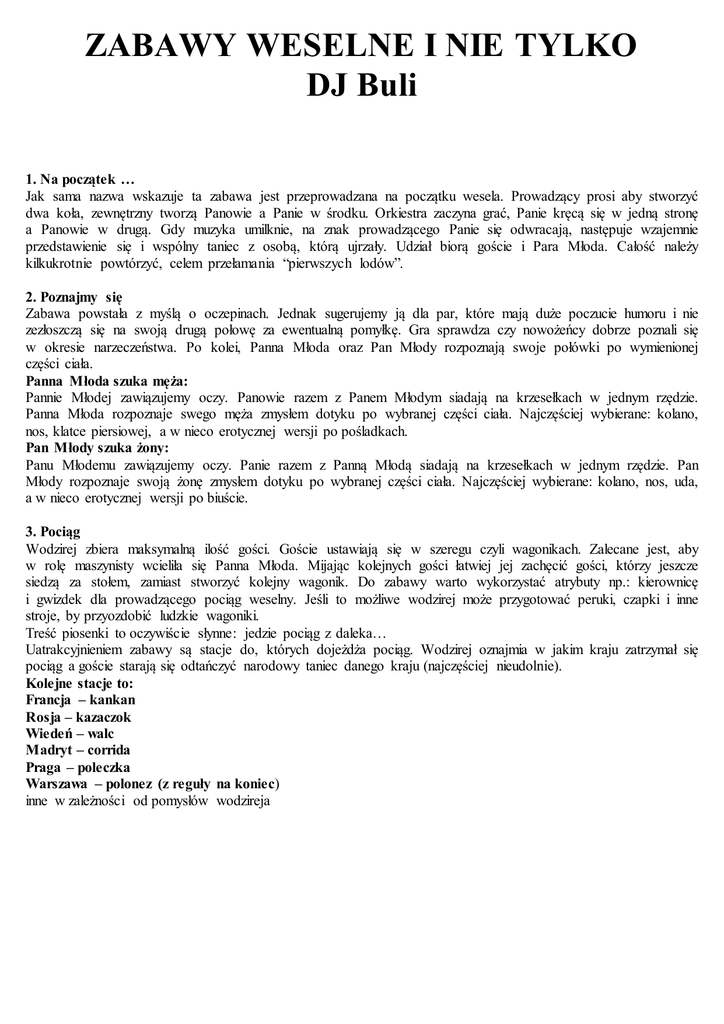 ZABAWY WESELNE I NIE TYLKO
DJ Buli

1. Na początek …
Jak sama nazwa wskazuje ta zabawa jest przeprowadzana na początku wesela. Prowadzący prosi aby stworzyć dwa koła, zewnętrzny tworzą Panowie a Panie w środku. Orkiestra zaczyna grać, Panie kręcą się w jedną stronę a Panowie w drugą. Gdy muzyka umilknie, na znak prowadzącego Panie się odwracają, następuje wzajemnie przedstawienie się i wspólny taniec z osobą, którą ujrzały. Udział biorą goście i Para Młoda. Całość należy kilkukrotnie powtórzyć, celem przełamania "pierwszych lodów".

2. Poznajmy się
Zabawa powstała z myślą o oczepinach. Jednak sugerujemy ją dla par, które mają duże poczucie humoru i nie zezłoszczą się na swoją drugą połowę za ewentualną pomyłkę. Gra sprawdza czy nowożeńcy dobrze poznali się w okresie narzeczeństwa. Po kolei, Panna Młoda oraz Pan Młody rozpoznają swoje połówki po wymienionej części ciała.
Panna Młoda szuka męża:
Pannie Młodej zawiązujemy oczy. Panowie razem z Panem Młodym siadają na krzesełkach w jednym rzędzie. Panna Młoda rozpoznaje swego męża zmysłem dotyku po wybranej części ciała. Najczęściej wybierane: kolano, nos, klatce piersiowej, a w nieco erotycznej wersji po pośladkach.
Pan Młody szuka żony:
Panu Młodemu zawiązujemy oczy. Panie razem z Panną Młodą siadają na krzesełkach w jednym rzędzie. Pan Młody rozpoznaje swoją żonę zmysłem dotyku po wybranej części ciała. Najczęściej wybierane: kolano, nos, uda, a w nieco erotycznej wersji po biuście.

3. Pociąg
Wodzirej zbiera maksymalną ilość gości. Goście ustawiają się w szeregu czyli wagonikach. Zalecane jest, aby w rolę maszynisty wcieliła się Panna Młoda. Mijając kolejnych gości łatwiej jej zachęcić gości, którzy jeszcze siedzą za stołem, zamiast stworzyć kolejny wagonik. Do zabawy warto wykorzystać atrybuty np.: kierownicę i gwizdek dla prowadzącego pociąg weselny. Jeśli to możliwe wodzirej może przygotować peruki, czapki i inne stroje, by przyozdobić ludzkie wagoniki.
Treść piosenki to oczywiście słynne: jedzie pociąg z daleka…
Uatrakcyjnieniem zabawy są stacje do, których dojeżdża pociąg. Wodzirej oznajmia w jakim kraju zatrzymał się pociąg a goście starają się odtańczyć narodowy taniec danego kraju (najczęściej nieudolnie).
Kolejne stacje to:
Francja – kankan
Rosja – kazaczok
Wiedeń – walc
Madryt – corrida
Praga – poleczka
Warszawa – polonez (z reguły na koniec)
inne w zależności od pomysłów wodzireja